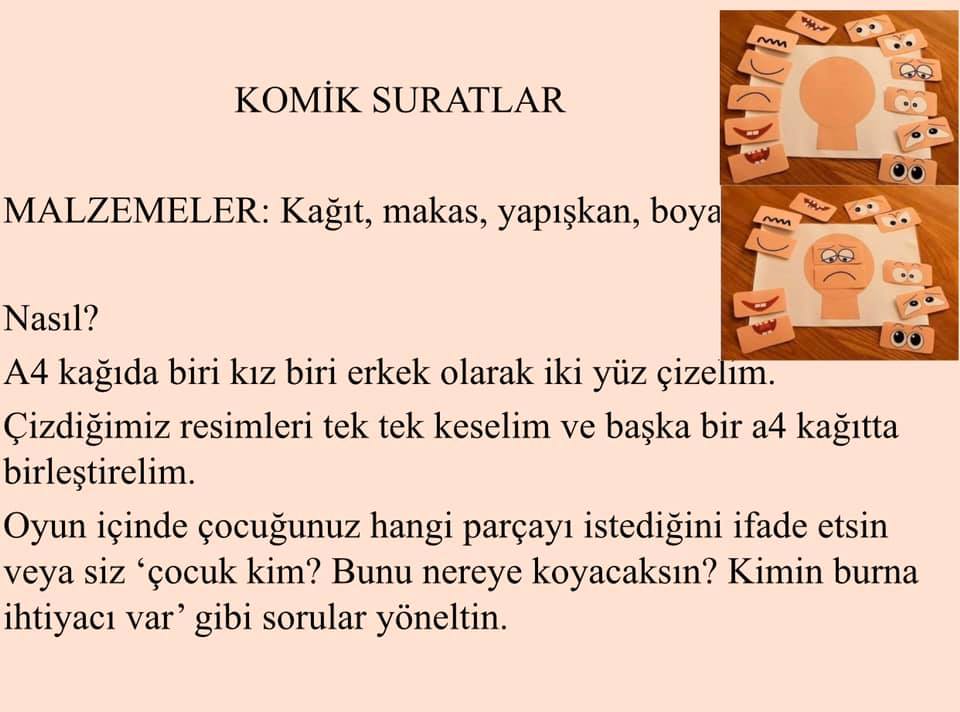 KOMİK SURATLAR

MALZEMELER: Kağıt, makas, yapışkan, boya

Nasıl?

A4 kağıda biri kız biri erkek olarak iki yüz çizelim.

Çizdiğimiz resimleri tek tek keselim ve başka bir a4 kağıtta birleştirelim.

Oyun içinde çocuğunuz hangi parçayı istediğini ifade etsin veya siz 'çocuk kim? Bunu nereye koyacaksın? Kimin burna ihtiyacı var' gibi sorular yöneltin.